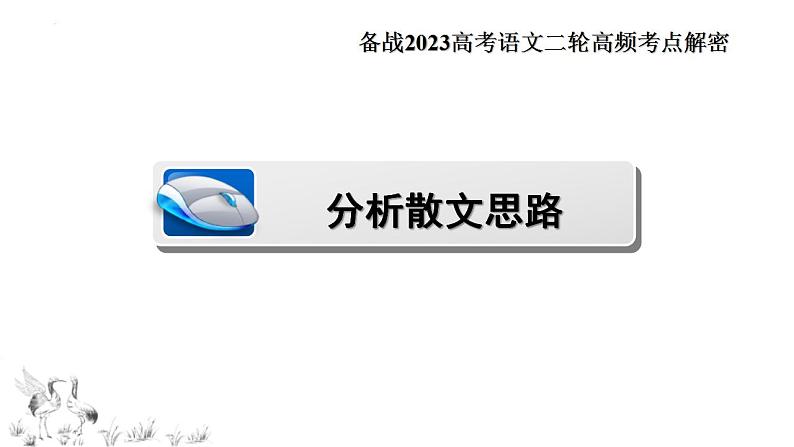 备战2023高考语文二轮高频考点解密

分析散文思路